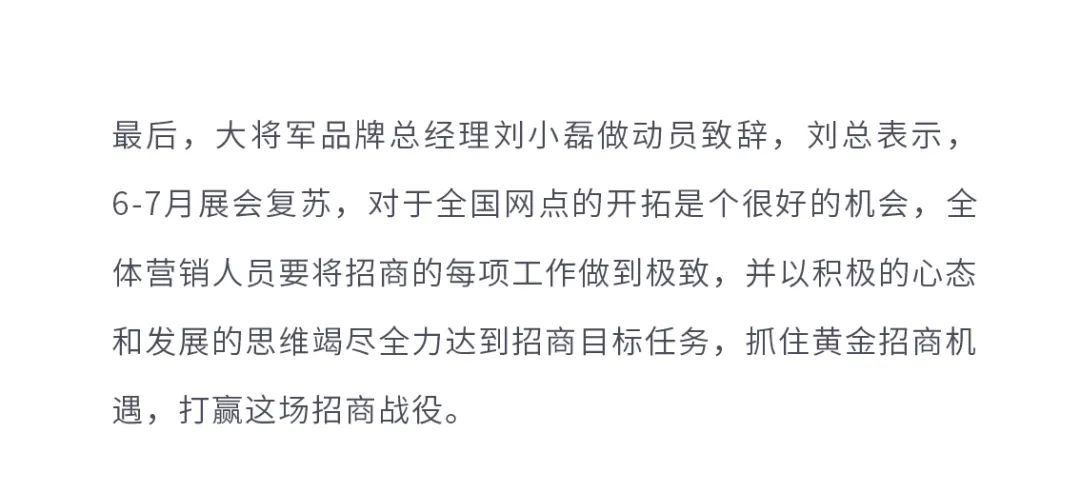 最后，大将军品牌总经理刘小磊做动员致辞，刘总表示，6-7月展会复苏，对于全国网点的开拓是个很好的机会，全体营销人员要将招商的每项工作做到极致，并以积极的心态和发展的思维竭尽全力达到招商目标任务，抓住黄金招商机遇，打赢这场招商战役。